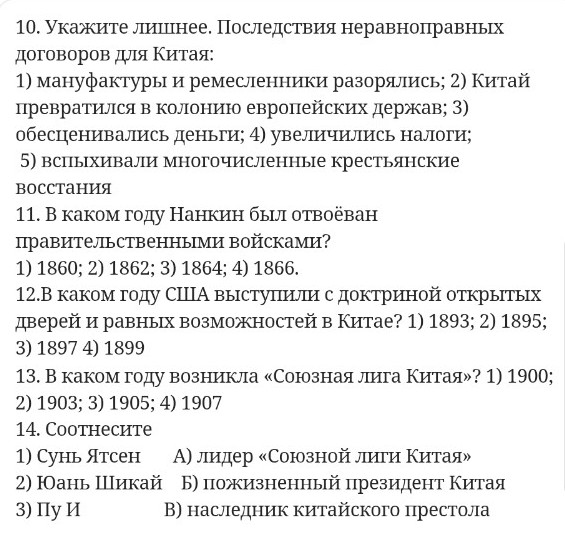 10. Укажите лишнее. Последствия неравноправных договоров для Китая:
1) мануфактуры и ремесленники разорялись; 2) Китай превратился в колонию европейских держав; 3) обесценивались деньги; 4) увеличились налоги;
5) вспыхивали многочисленные крестьянские восстания
11. В каком году Нанкин был отвоёван правительственными войсками?
1) 1860; 2) 1862; 3) 1864; 4) 1866.
12.В каком году США выступили с доктриной открытых дверей и равных возможностей в Китае? 1) 1893; 2) 1895; 3) 1897 4) 1899
13. В каком году возникла «Союзная лига Китая»? 1) 1900; 2) 1903; 3) 1905; 4) 1907
14. Соотнесите
1) Сунь Ятсен А) лидер «Союзной лиги Китая»
2) Юань Шикай Б) пожизненный президент Китая
3) Пу И В) наследник китайского престола